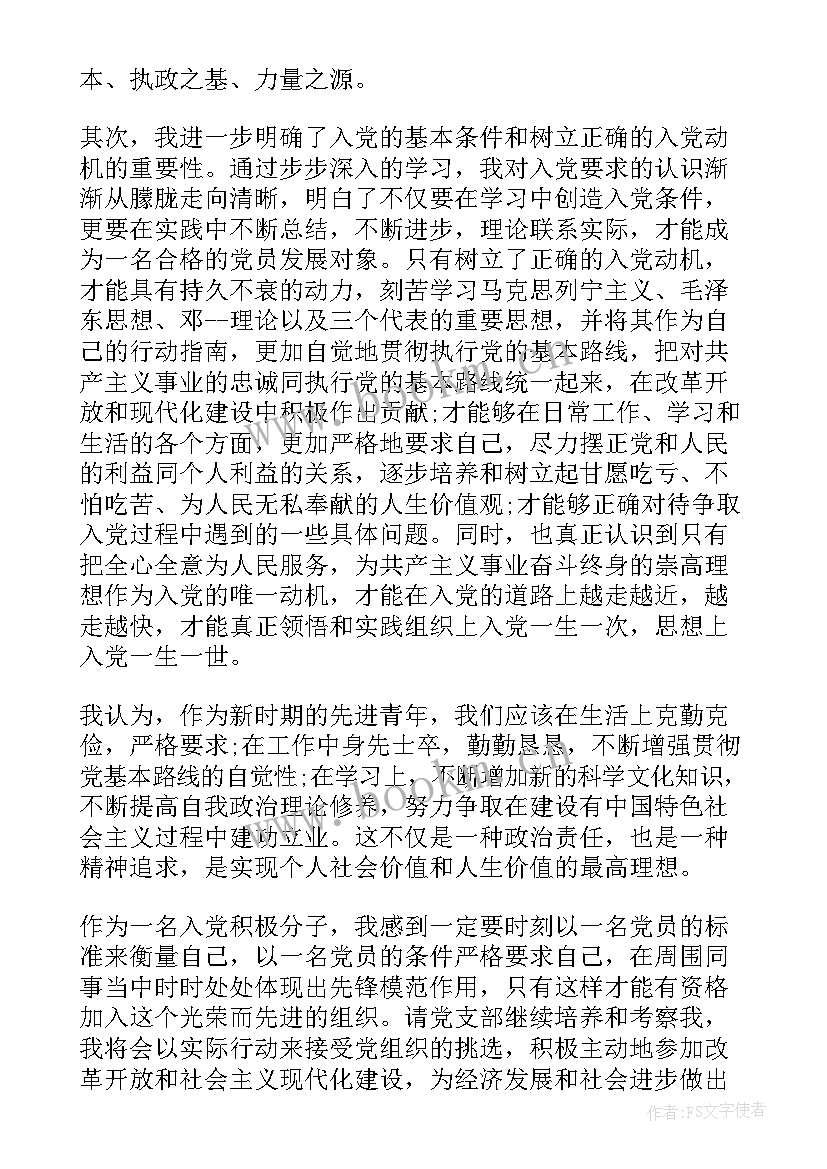 本、执政之基、力量之源。

其次，我进一步明确了入党的基本条件和树立正确的入党动机的重要性。通过步步深入的学习，我对入党要求的认识渐渐从朦胧走向清晰，明白了不仅要在学习中创造入党条件，更要在实践中不断总结，不断进步，理论联系实际，才能成为一名合格的党员发展对象。只有树立了正确的入党动机，才能具有持久不衰的动力，刻苦学习马克思列宁主义、毛泽东思想、邓--理论以及三个代表的重要思想，并将其作为自己的行动指南，更加自觉地贯彻执行党的基本路线，把对共产主义事业的忠诚同执行党的基本路线统一起来，在改革开放和现代化建设中积极作出贡献;才能够在日常工作、学习和生活的各个方面，更加严格地要求自己，尽力摆正党和人民的利益同个人利益的关系，逐步培养和树立起甘愿吃亏、不怕吃苦、为人民无私奉献的人生价值观;才能够正确对待争取入党过程中遇到的一些具体问题。同时，也真正认识到只有把全心全意为人民服务，为共产主义事业奋斗终身的崇高理想作为入党的唯一动机，才能在入党的道路上越走越近，越走越快，才能真正领悟和实践组织上入党一生一次，思想上入党一生一世。

我认为，作为新时期的先进青年，我们应该在生活上克勤克俭，严格要求;在工作中身先士卒，勤勤恳恳，不断增强贯彻党基本路线的自觉性;在学习上，不断增加新的科学文化知识，不断提高自我政治理论修养，努力争取在建设有中国特色社会主义过程中建功立业。这不仅是一种政治责任，也是一种精神追求，是实现个人社会价值和人生价值的最高理想。

作为一名入党积极分子，我感到一定要时刻以一名党员的标准来衡量自己，以一名党员的条件严格要求自己，在周围同事当中时时处处体现出先锋模范作用，只有这样才能有资格加入这个光荣而先进的组织。请党支部继续培养和考察我，我将会以实际行动来接受党组织的挑选，积极主动地参加改革开放和社会主义现代化建设，为经济发展和社会进步做出

www.bookan.com.cn

作者:FS文字使者